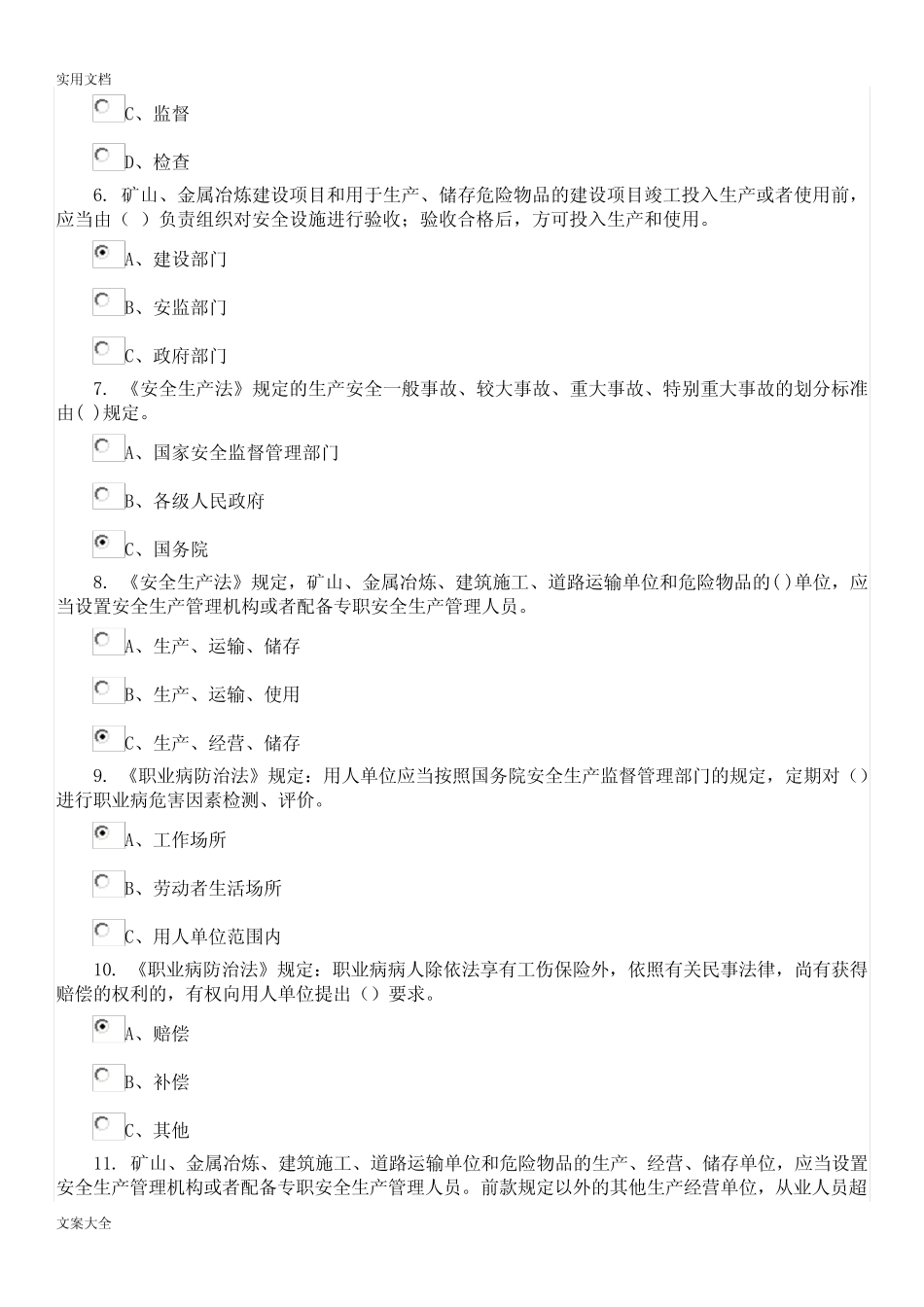 实用文档

C、监督

D、检查

6. 矿山、金属冶炼建设项目和用于生产、储存危险物品的建设项目竣工投入生产或者使用前，应当由（ ）负责组织对安全设施进行验收；验收合格后，方可投入生产和使用。

A、建设部门

B、安监部门

C、政府部门

7. 《安全生产法》规定的生产安全一般事故、较大事故、重大事故、特别重大事故的划分标准由( )规定。

A、国家安全监督管理部门

B、各级人民政府

C、国务院

8. 《安全生产法》规定，矿山、金属冶炼、建筑施工、道路运输单位和危险物品的()单位，应当设置安全生产管理机构或者配备专职安全生产管理人员。

A、生产、运输、储存

B、生产、运输、使用

C、生产、经营、储存

9. 《职业病防治法》规定：用人单位应当按照国务院安全生产监督管理部门的规定，定期对（）进行职业病危害因素检测、评价。

A、工作场所

B、劳动者生活场所

C、用人单位范围内

10. 《职业病防治法》规定：职业病病人除依法享有工伤保险外，依照有关民事法律，尚有获得赔偿的权利的，有权向用人单位提出（）要求。

A、赔偿

B、补偿

C、其他

11. 矿山、金属冶炼、建筑施工、道路运输单位和危险物品的生产、经营、储存单位，应当设置安全生产管理机构或者配备专职安全生产管理人员。前款规定以外的其他生产经营单位，从业人员超

文案大全